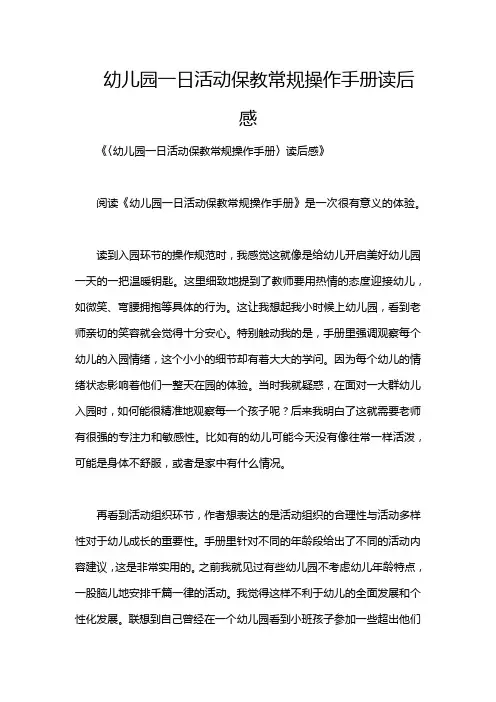 幼儿园一日活动保教常规操作手册读后感

《〈幼儿园一日活动保教常规操作手册〉读后感》

阅读《幼儿园一日活动保教常规操作手册》是一次很有意义的体验。

读到入园环节的操作规范时，我感觉这就像是给幼儿开启美好幼儿园一天的一把温暖钥匙。这里细致地提到了教师要用热情的态度迎接幼儿，如微笑、弯腰拥抱等具体的行为。这让我想起我小时候上幼儿园，看到老师亲切的笑容就会觉得十分安心。特别触动我的是，手册里强调观察每个幼儿的入园情绪，这个小小的细节却有着大大的学问。因为每个幼儿的情绪状态影响着他们一整天在园的体验。当时我就疑惑，在面对一大群幼儿入园时，如何能很精准地观察每一个孩子呢？后来我明白了这就需要老师有很强的专注力和敏感性。比如有的幼儿可能今天没有像往常一样活泼，可能是身体不舒服，或者是家中有什么情况。

再看到活动组织环节，作者想表达的是活动组织的合理性与活动多样性对于幼儿成长的重要性。手册里针对不同的年龄段给出了不同的活动内容建议，这是非常实用的。之前我就见过有些幼儿园不考虑幼儿年龄特点，一股脑儿地安排千篇一律的活动。我觉得这样不利于幼儿的全面发展和个性化发展。联想到自己曾经在一个幼儿园看到小班孩子参加一些超出他们